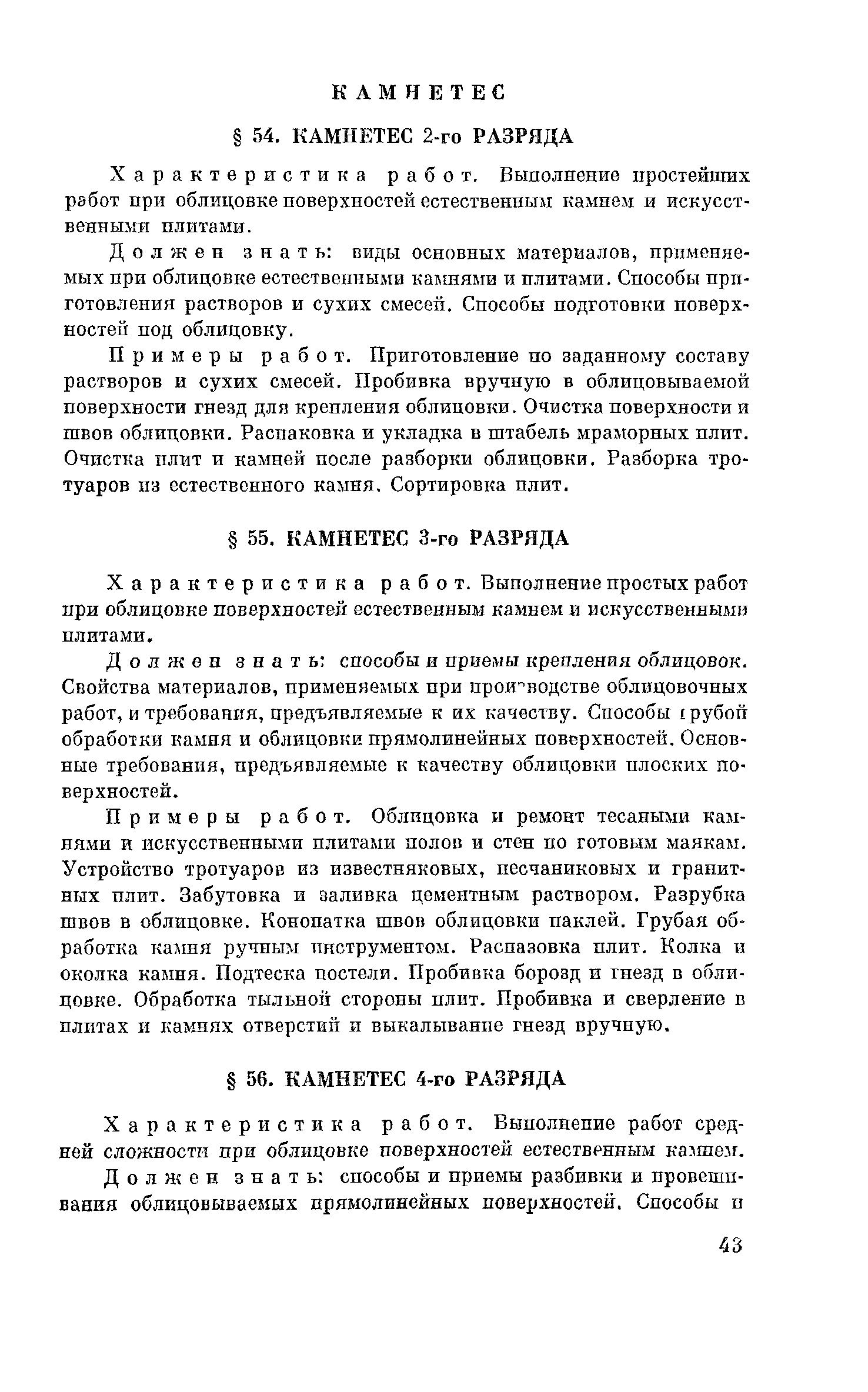 КАМНЕТЕС

§ 54. КАМНЕТЕС 2-го РАЗРЯДА

Характеристика работ. Выполнение простейших работ при облицовке поверхностей естественным камнем и искусственными плитами.

Должен знать: виды основных материалов, применяемых при облицовке естественными камнями и плитами. Способы приготовления растворов и сухих смесей. Способы подготовки поверхностей под облицовку.

Примеры работ. Приготовление по заданному составу растворов и сухих смесей. Пробивка вручную в облицовываемой поверхности гнезд для крепления облицовки. Очистка поверхности и швов облицовки. Распаковка и укладка в штабель мраморных плит. Очистка плит и камней после разборки облицовки. Разборка тротуаров из естественного камня. Сортировка плит.

§ 55. КАМНЕТЕС 3-го РАЗРЯДА

Характеристика работ. Выполнение простых работ при облицовке поверхностей естественным камнем и искусственными плитами.

Должен знать: способы и приемы крепления облицовок. Свойства материалов, применяемых при производстве облицовочных работ, и требования, предъявляемые к их качеству. Способы грубой обработки камня и облицовки прямолинейных поверхностей. Основные требования, предъявляемые к качеству облицовки плоских поверхностей.

Примеры работ. Облицовка и ремонт тесаными камнями и искусственными плитами полов и стен по готовым маякам. Устройство тротуаров из известняковых, песчаниковых и гранитных плит. Забутовка и заливка цементным раствором. Разрубка швов в облицовке. Конопатка швов облицовки паклей. Грубая обработка камня ручным инструментом. Распазовка плит. Колка и околка камня. Подтеска постели. Пробивка борозд и гнезд в облицовке. Обработка тыльной стороны плит. Пробивка и сверление в плитах и камнях отверстий и выкалывание гнезд вручную.

§ 56. КАМНЕТЕС 4-го РАЗРЯДА

Характеристика работ. Выполнение работ средней сложности при облицовке поверхностей естественным камнем.

Должен знать: способы и приемы разбивки и провешивания облицовываемых прямолинейных поверхностей. Способы и

43